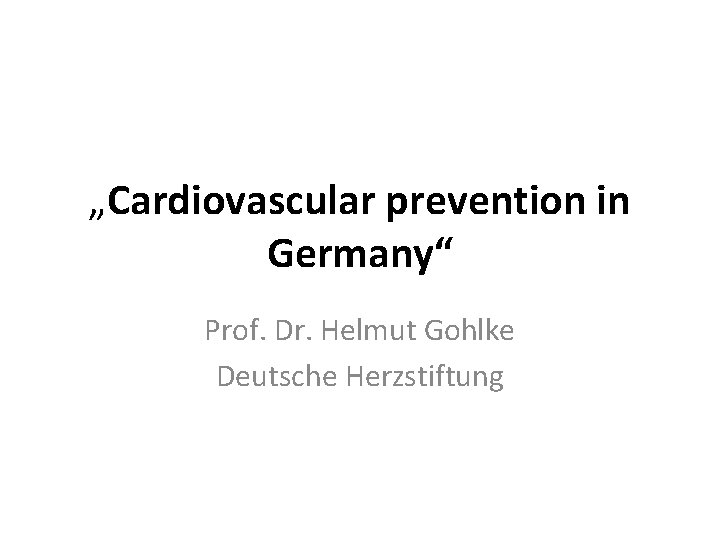 „Cardiovascular prevention in Germany“

Prof. Dr. Helmut Gohlke
Deutsche Herzstiftung